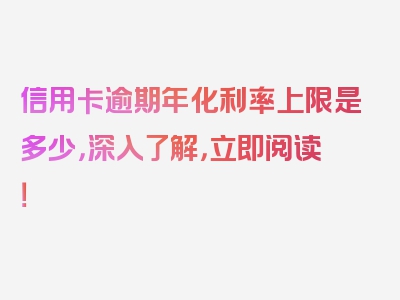 信用卡逾期年化利率上限是多少，深入了解，立即阅读！